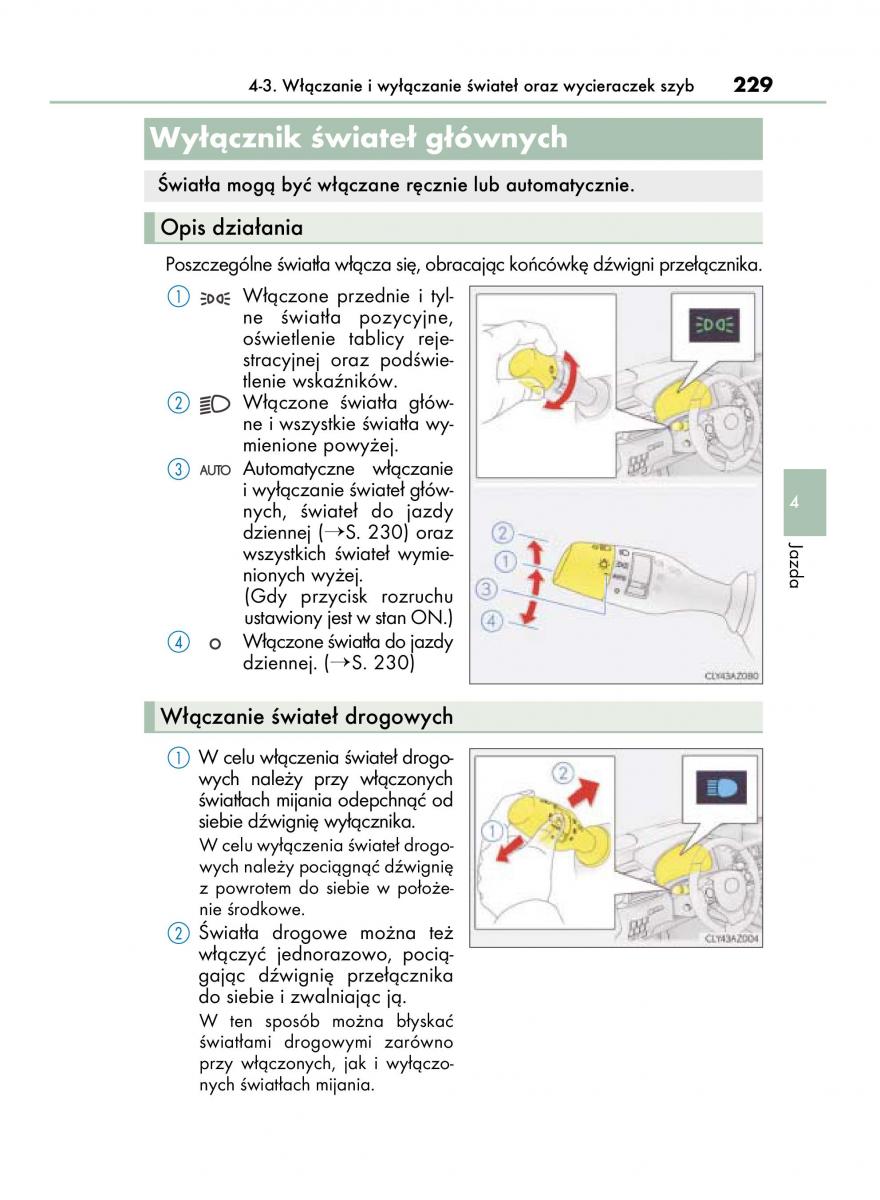 4-3. Włączanie i wyłączanie świateł oraz wycieraczek szyb 229

Wyłącznik świateł głównych

Światła mogą być włączane ręcznie lub automatycznie.

Opis działania

Poszczególne światła włącza się, obracając końcówkę dźwigni przełącznika.

1 Włączone przednie i tylne światła pozycyjne, oświetlenie tablicy rejestracyjnej oraz podświetlenie wskaźników.

2 Włączone światła główne i wszystkie światła wymienione powyżej.

3 AUTO Automatyczne włączanie i wyłączanie świateł głównych, świateł do jazdy dziennej (→S. 230) oraz wszystkich świateł wymienionych wyżej. (Gdy przycisk rozruchu ustawiony jest w stan ON.)

4 Włączone światła do jazdy dziennej. (→S. 230)

2
1
3
4

CLY43AZ080

4

Jazda

Włączanie świateł drogowych

1 W celu włączenia świateł drogowych należy przy włączonych światłach mijania odepchnąć od siebie dźwignię wyłącznika.

W celu wyłączenia świateł drogowych należy pociągnąć dźwignię z powrotem do siebie w położenie środkowe.

2 Światła drogowe można też włączyć jednorazowo, pociągając dźwignię przełącznika do siebie i zwalniając ją.

W ten sposób można błyskać światłami drogowymi zarówno przy włączonych, jak i wyłączonych światłach mijania.

2
1

CLY43AZ004